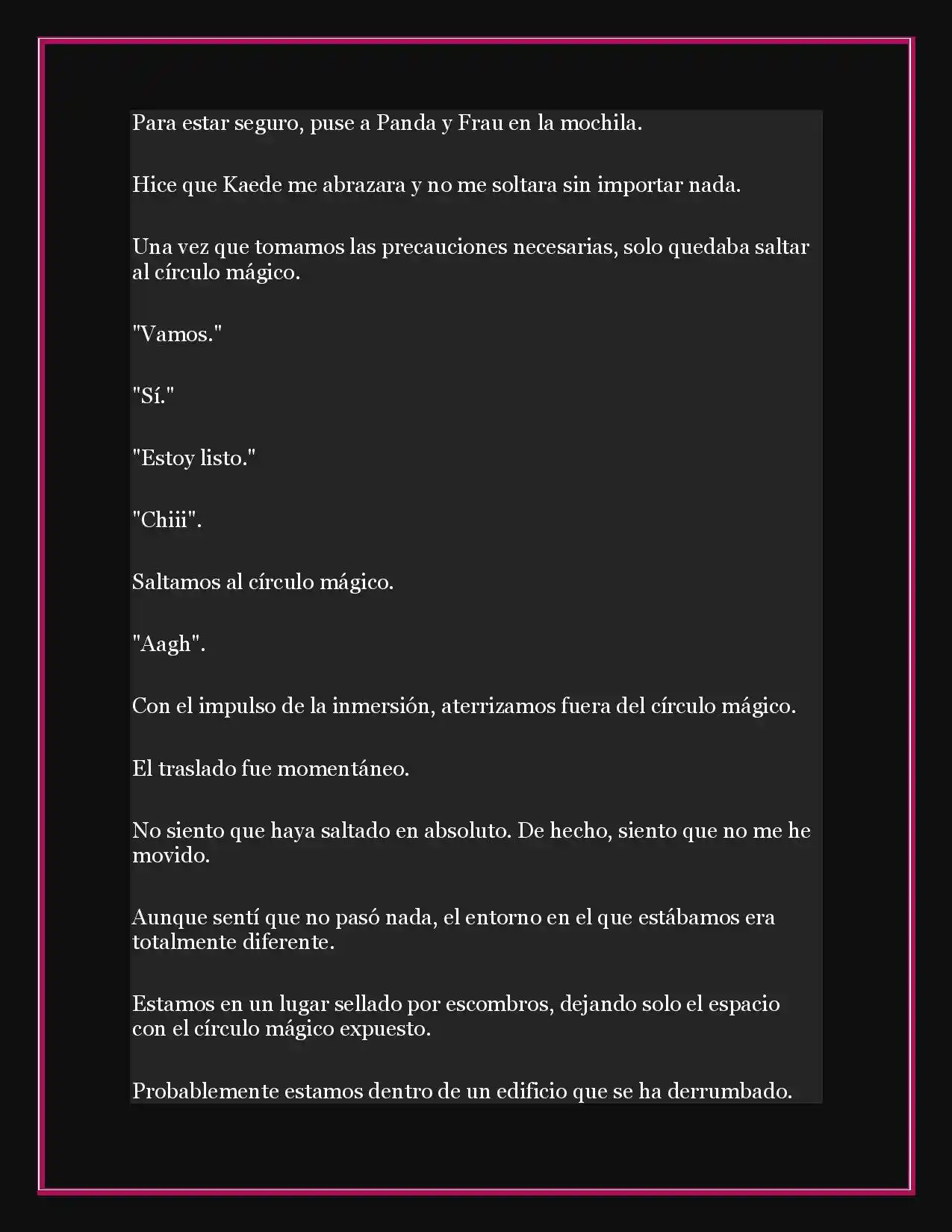 Para estar seguro, puse a Panda y Frau en la mochila.

Hice que Kaede me abrazara y no me soltara sin importar nada.

Una vez que tomamos las precauciones necesarias, solo quedaba saltar al círculo mágico.

"Vamos."

"Sí."

"Estoy listo."

"Chiii".

Saltamos al círculo mágico.

"Aagh".

Con el impulso de la inmersión, aterrizamos fuera del círculo mágico.

El traslado fue momentáneo.

No siento que haya saltado en absoluto. De hecho, siento que no me he movido.

Aunque sentí que no pasó nada, el entorno en el que estábamos era totalmente diferente.

Estamos en un lugar sellado por escombros, dejando solo el espacio con el círculo mágico expuesto.

Probablemente estamos dentro de un edificio que se ha derrumbado.